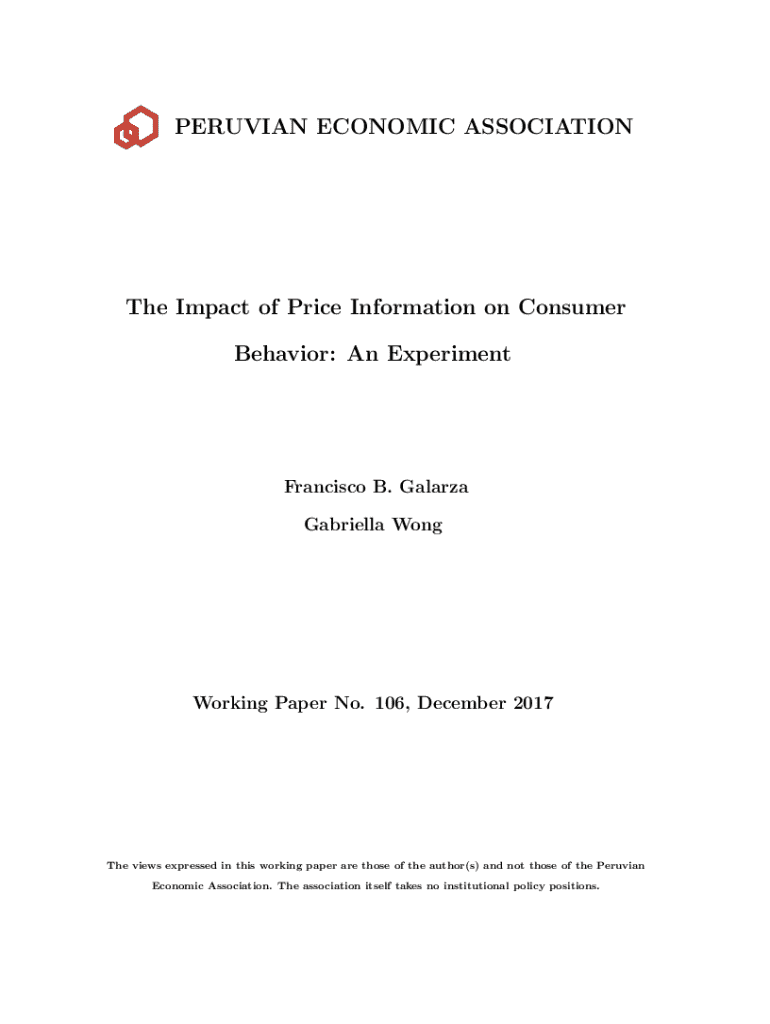 PERUVIAN ECONOMIC ASSOCIATION

The Impact of Price Information on Consumer Behavior: An Experiment

Francisco B. Galarza

Gabriella Wong

Working Paper No. 106, December 2017

The views expressed in this working paper are those of the author(s) and not those of the Peruvian Economic Association. The association itself takes no institutional policy positions.